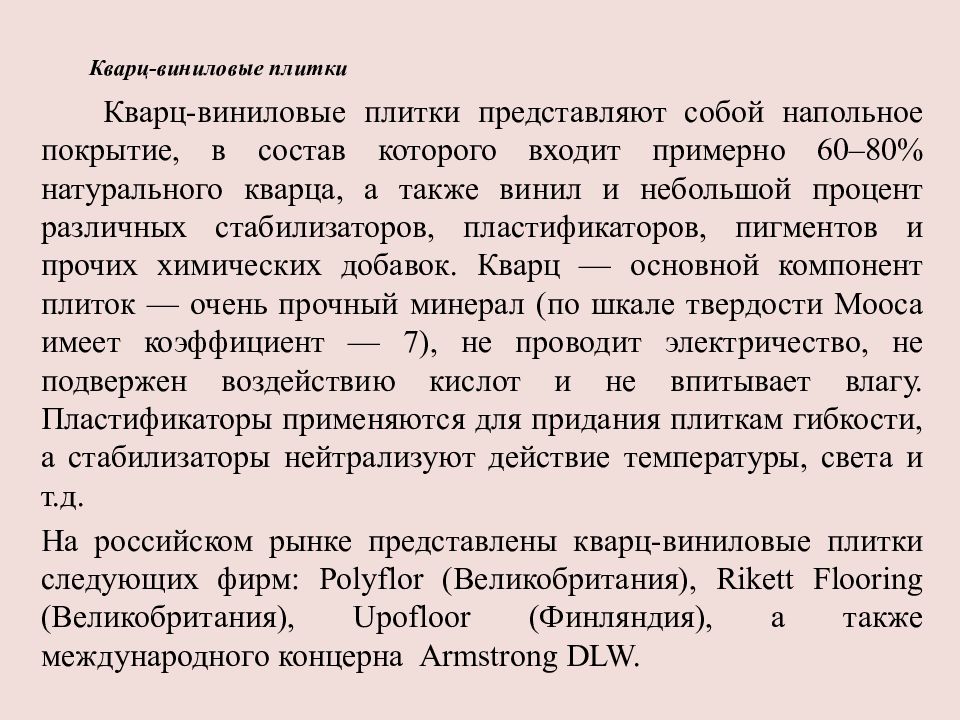 Кварц-виниловые плитки

Кварц-виниловые плитки представляют собой напольное покрытие, в состав которого входит примерно 60–80% натурального кварца, а также винил и небольшой процент различных стабилизаторов, пластификаторов, пигментов и прочих химических добавок. Кварц — основной компонент плиток — очень прочный минерал (по шкале твердости Мооса имеет коэффициент — 7), не проводит электричество, не подвержен воздействию кислот и не впитывает влагу. Пластификаторы применяются для придания плиткам гибкости, а стабилизаторы нейтрализуют действие температуры, света и т.д.

На российском рынке представлены кварц-виниловые плитки следующих фирм: Polyflor (Великобритания), Rikett Flooring (Великобритания), Upofloor (Финляндия), а также международного концерна Armstrong DLW.